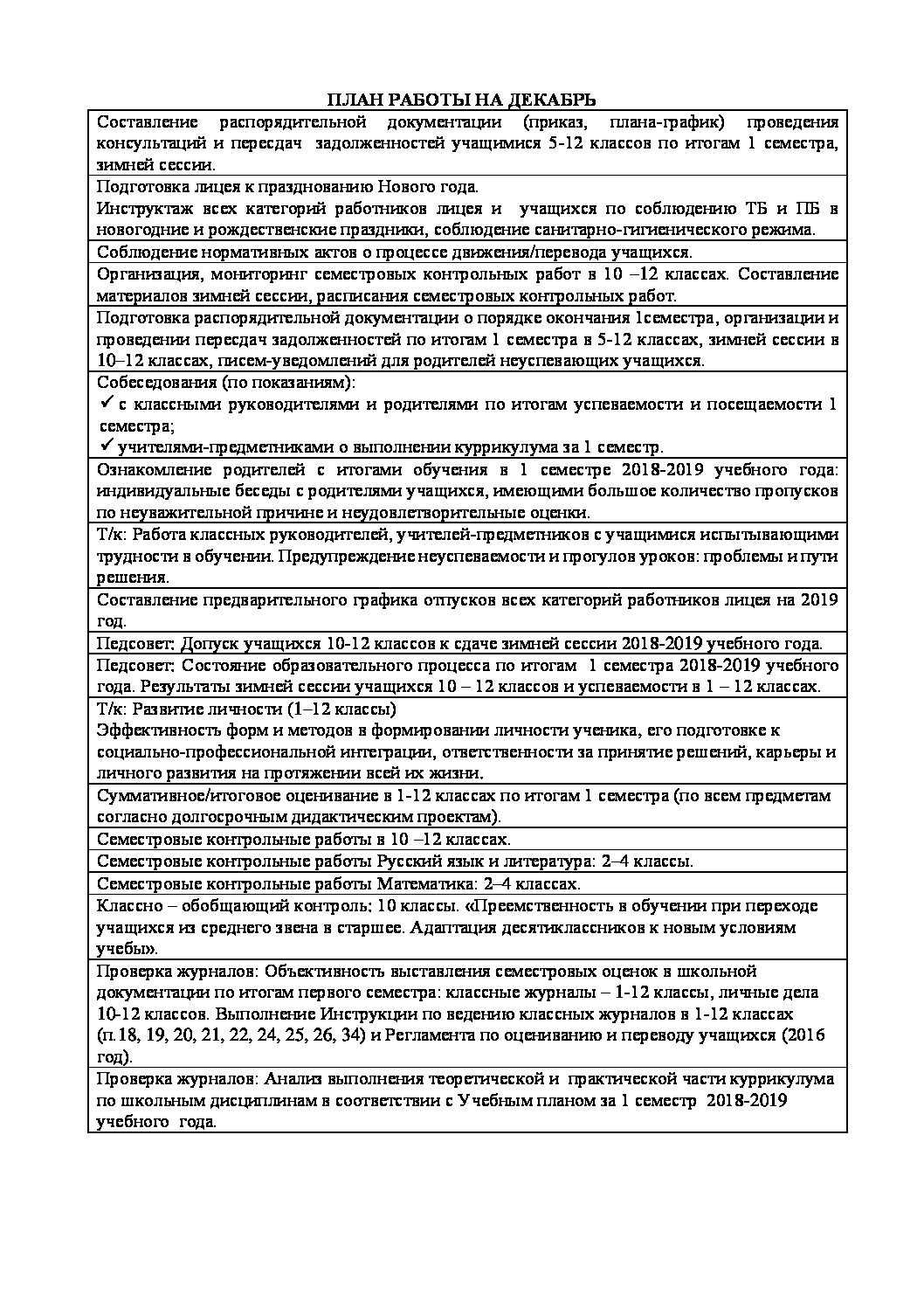 ПЛАН РАБОТЫ НА ДЕКАБРЬ

Составление распорядительной документации (приказ, плана-график) проведения консультаций и пересдач задолженностей учащимися 5-12 классов по итогам 1 семестра, зимней сессии.

Подготовка лицея к празднованию Нового года.
Инструктаж всех категорий работников лицея и учащихся по соблюдению ТБ и ПБ в новогодние и рождественские праздники, соблюдение санитарно-гигиенического режима.

Соблюдение нормативных актов о процессе движения/перевода учащихся.

Организация, мониторинг семестровых контрольных работ в 10 –12 классах. Составление материалов зимней сессии, расписания семестровых контрольных работ.

Подготовка распорядительной документации о порядке окончания 1семестра, организации и проведении пересдач задолженностей по итогам 1 семестра в 5-12 классах, зимней сессии в 10–12 классах, писем-уведомлений для родителей неуспевающих учащихся.

Собеседования (по показаниям):
✓ с классными руководителями и родителями по итогам успеваемости и посещаемости 1 семестра;
✓ учителями-предметниками о выполнении куррикулума за 1 семестр.

Ознакомление родителей с итогами обучения в 1 семестре 2018-2019 учебного года: индивидуальные беседы с родителями учащихся, имеющими большое количество пропусков по неуважительной причине и неудовлетворительные оценки.

Т/к: Работа классных руководителей, учителей-предметников с учащимися испытывающими трудности в обучении. Предупреждение неуспеваемости и прогулов уроков: проблемы и пути решения.

Составление предварительного графика отпусков всех категорий работников лицея на 2019 год.

Педсовет: Допуск учащихся 10-12 классов к сдаче зимней сессии 2018-2019 учебного года.

Педсовет: Состояние образовательного процесса по итогам 1 семестра 2018-2019 учебного года. Результаты зимней сессии учащихся 10 – 12 классов и успеваемости в 1 – 12 классах.

Т/к: Развитие личности (1–12 классы)
Эффективность форм и методов в формировании личности ученика, его подготовке к социально-профессиональной интеграции, ответственности за принятие решений, карьеры и личного развития на протяжении всей их жизни.

Суммативное/итоговое оценивание в 1-12 классах по итогам 1 семестра (по всем предметам согласно долгосрочным дидактическим проектам).

Семестровые контрольные работы в 10 –12 классах.

Семестровые контрольные работы Русский язык и литература: 2–4 классы.

Семестровые контрольные работы Математика: 2–4 классах.

Классно – обобщающий контроль: 10 классы. «Преемственность в обучении при переходе учащихся из среднего звена в старшее. Адаптация десятиклассников к новым условиям учебы».

Проверка журналов: Объективность выставления семестровых оценок в школьной документации по итогам первого семестра: классные журналы – 1-12 классы, личные дела 10-12 классов. Выполнение Инструкции по ведению классных журналов в 1-12 классах (п.18, 19, 20, 21, 22, 24, 25, 26, 34) и Регламента по оцениванию и переводу учащихся (2016 год).

Проверка журналов: Анализ выполнения теоретической и практической части куррикулума по школьным дисциплинам в соответствии с Учебным планом за 1 семестр 2018-2019 учебного года.